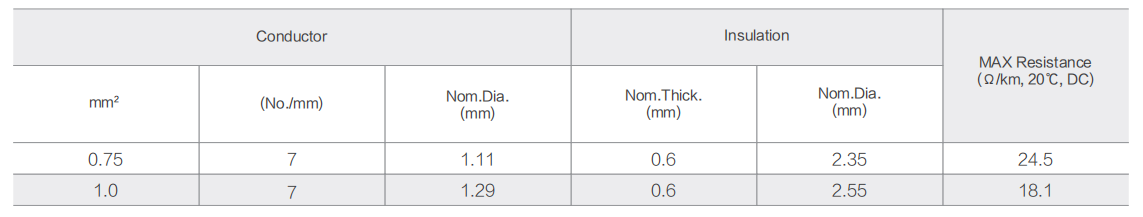 | Conductor | | | Insulation | | MAX Resistance (Ω/km, 20℃, DC) |
|---|---|---|---|---|---|
| mm² | (No./mm) | Nom.Dia. (mm) | Nom.Thick. (mm) | Nom.Dia. (mm) | |
| 0.75 | 7 | 1.11 | 0.6 | 2.35 | 24.5 |
| 1.0 | 7 | 1.29 | 0.6 | 2.55 | 18.1 |